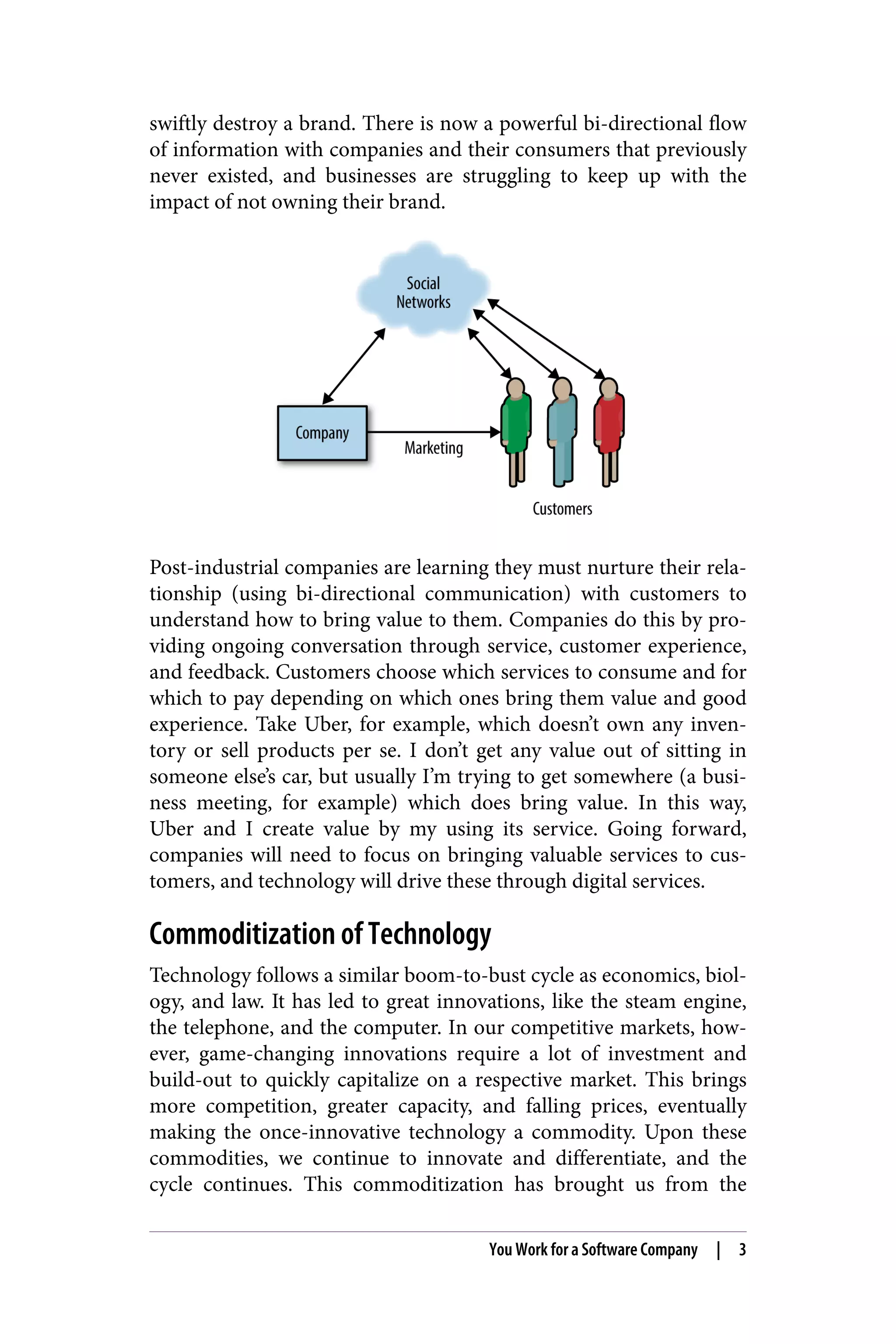 swiftly destroy a brand. There is now a powerful bi-directional flow of information with companies and their consumers that previously never existed, and businesses are struggling to keep up with the impact of not owning their brand.

Social Networks

Company

Marketing

Customers

Post-industrial companies are learning they must nurture their relationship (using bi-directional communication) with customers to understand how to bring value to them. Companies do this by providing ongoing conversation through service, customer experience, and feedback. Customers choose which services to consume and for which to pay depending on which ones bring them value and good experience. Take Uber, for example, which doesn't own any inventory or sell products per se. I don't get any value out of sitting in someone else's car, but usually I'm trying to get somewhere (a business meeting, for example) which does bring value. In this way, Uber and I create value by my using its service. Going forward, companies will need to focus on bringing valuable services to customers, and technology will drive these through digital services.

Commoditization of Technology

Technology follows a similar boom-to-bust cycle as economics, biology, and law. It has led to great innovations, like the steam engine, the telephone, and the computer. In our competitive markets, however, game-changing innovations require a lot of investment and build-out to quickly capitalize on a respective market. This brings more competition, greater capacity, and falling prices, eventually making the once-innovative technology a commodity. Upon these commodities, we continue to innovate and differentiate, and the cycle continues. This commoditization has brought us from the

You Work for a Software Company | 3